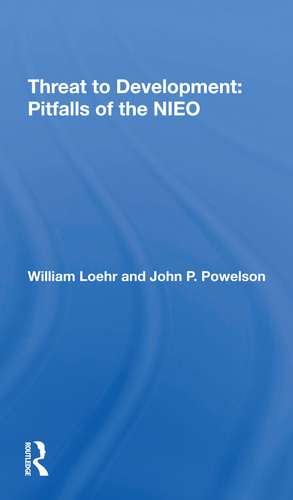 Threat to Development:
Pitfalls of the NIEO

William Loehr and John P. Powelson

ROUTLEDGE